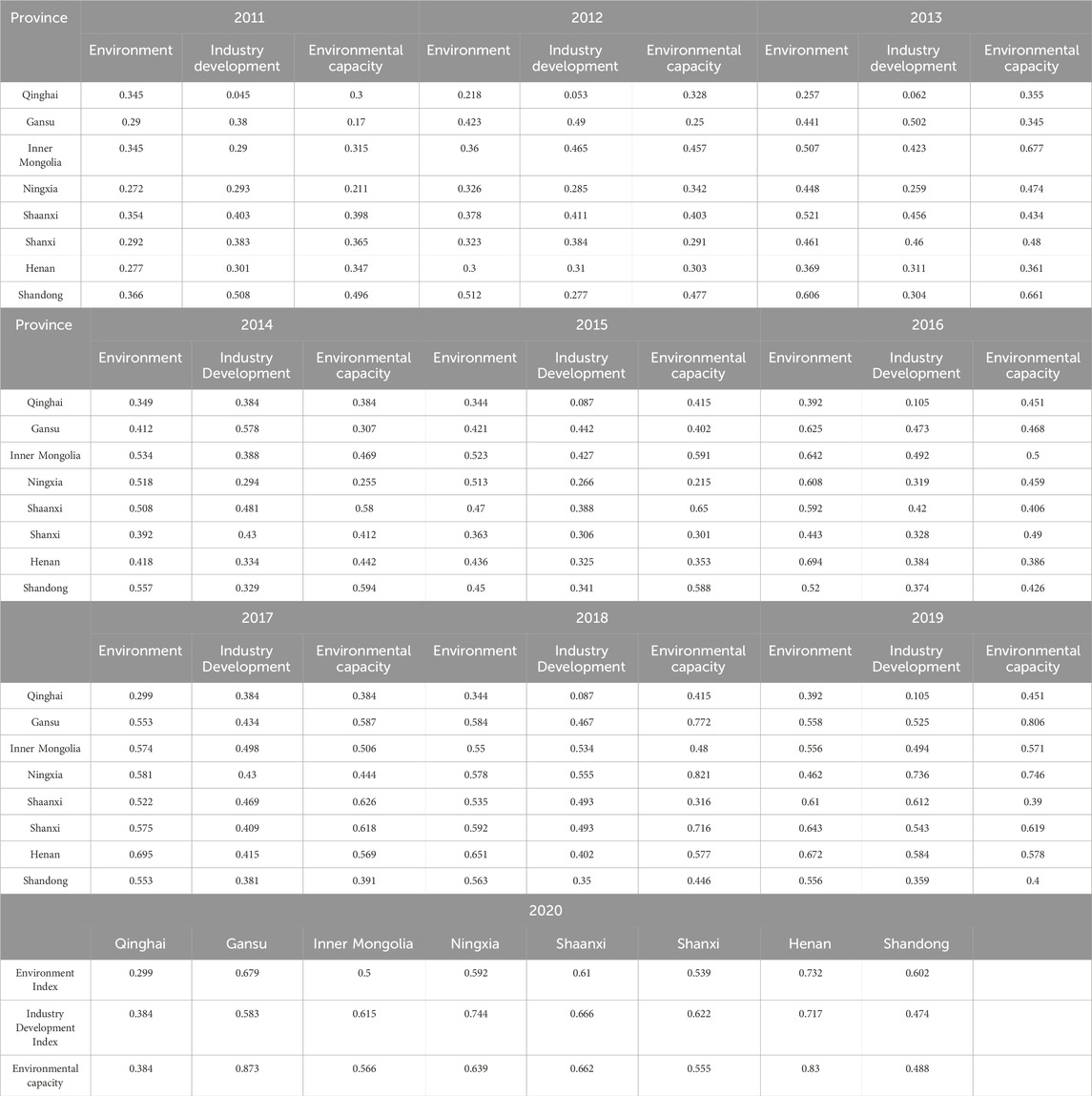 | Province | 2011 | | | 2012 | | | 2013 | | |
|---|---|---|---|---|---|---|---|---|---|
| | Environment | Industry development | Environmental capacity | Environment | Industry development | Environmental capacity | Environment | Industry development | Environmental capacity |
| Qinghai | 0.345 | 0.045 | 0.3 | 0.218 | 0.053 | 0.328 | 0.257 | 0.062 | 0.355 |
| Gansu | 0.29 | 0.38 | 0.17 | 0.423 | 0.49 | 0.25 | 0.441 | 0.502 | 0.345 |
| Inner Mongolia | 0.345 | 0.29 | 0.315 | 0.36 | 0.465 | 0.457 | 0.507 | 0.423 | 0.677 |
| Ningxia | 0.272 | 0.293 | 0.211 | 0.326 | 0.285 | 0.342 | 0.448 | 0.259 | 0.474 |
| Shaanxi | 0.354 | 0.403 | 0.398 | 0.378 | 0.411 | 0.403 | 0.521 | 0.456 | 0.434 |
| Shanxi | 0.292 | 0.383 | 0.365 | 0.323 | 0.384 | 0.291 | 0.461 | 0.46 | 0.48 |
| Henan | 0.277 | 0.301 | 0.347 | 0.3 | 0.31 | 0.303 | 0.369 | 0.311 | 0.361 |
| Shandong | 0.366 | 0.508 | 0.496 | 0.512 | 0.277 | 0.477 | 0.606 | 0.304 | 0.661 |

| Province | 2014 | | | 2015 | | | 2016 | | |
|---|---|---|---|---|---|---|---|---|---|
| | Environment | Industry Development | Environmental capacity | Environment | Industry Development | Environmental capacity | Environment | Industry Development | Environmental capacity |
| Qinghai | 0.349 | 0.384 | 0.384 | 0.344 | 0.087 | 0.415 | 0.392 | 0.105 | 0.451 |
| Gansu | 0.412 | 0.578 | 0.307 | 0.421 | 0.442 | 0.402 | 0.625 | 0.473 | 0.468 |
| Inner Mongolia | 0.534 | 0.388 | 0.469 | 0.523 | 0.427 | 0.591 | 0.642 | 0.492 | 0.5 |
| Ningxia | 0.518 | 0.294 | 0.255 | 0.513 | 0.266 | 0.215 | 0.608 | 0.319 | 0.459 |
| Shaanxi | 0.508 | 0.481 | 0.58 | 0.47 | 0.388 | 0.65 | 0.592 | 0.42 | 0.406 |
| Shanxi | 0.392 | 0.43 | 0.412 | 0.363 | 0.306 | 0.301 | 0.443 | 0.328 | 0.49 |
| Henan | 0.418 | 0.334 | 0.442 | 0.436 | 0.325 | 0.353 | 0.694 | 0.384 | 0.386 |
| Shandong | 0.557 | 0.329 | 0.594 | 0.45 | 0.341 | 0.588 | 0.52 | 0.374 | 0.426 |

| | 2017 | | | 2018 | | | 2019 | | |
|---|---|---|---|---|---|---|---|---|---|
| | Environment | Industry Development | Environmental capacity | Environment | Industry Development | Environmental capacity | Environment | Industry Development | Environmental capacity |
| Qinghai | 0.299 | 0.384 | 0.384 | 0.344 | 0.087 | 0.415 | 0.392 | 0.105 | 0.451 |
| Gansu | 0.553 | 0.434 | 0.587 | 0.584 | 0.467 | 0.772 | 0.558 | 0.525 | 0.806 |
| Inner Mongolia | 0.574 | 0.498 | 0.506 | 0.55 | 0.534 | 0.48 | 0.556 | 0.494 | 0.571 |
| Ningxia | 0.581 | 0.43 | 0.444 | 0.578 | 0.555 | 0.821 | 0.462 | 0.736 | 0.746 |
| Shaanxi | 0.522 | 0.469 | 0.626 | 0.535 | 0.493 | 0.316 | 0.61 | 0.612 | 0.39 |
| Shanxi | 0.575 | 0.409 | 0.618 | 0.592 | 0.493 | 0.716 | 0.643 | 0.543 | 0.619 |
| Henan | 0.695 | 0.415 | 0.569 | 0.651 | 0.402 | 0.577 | 0.672 | 0.584 | 0.578 |
| Shandong | 0.553 | 0.381 | 0.391 | 0.563 | 0.35 | 0.446 | 0.556 | 0.359 | 0.4 |

| | 2020 | | | | | | | | |
|---|---|---|---|---|---|---|---|---|---|
| | Qinghai | Gansu | Inner Mongolia | Ningxia | Shaanxi | Shanxi | Henan | Shandong | |
| Environment Index | 0.299 | 0.679 | 0.5 | 0.592 | 0.61 | 0.539 | 0.732 | 0.602 | |
| Industry Development Index | 0.384 | 0.583 | 0.615 | 0.744 | 0.666 | 0.622 | 0.717 | 0.474 | |
| Environmental capacity | 0.384 | 0.873 | 0.566 | 0.639 | 0.662 | 0.555 | 0.83 | 0.488 | |